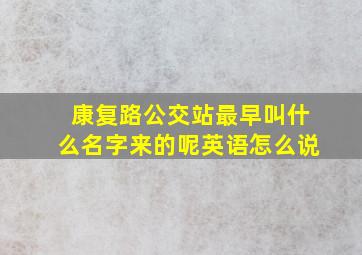 康复路公交站最早叫什么名字来的呢英语怎么说